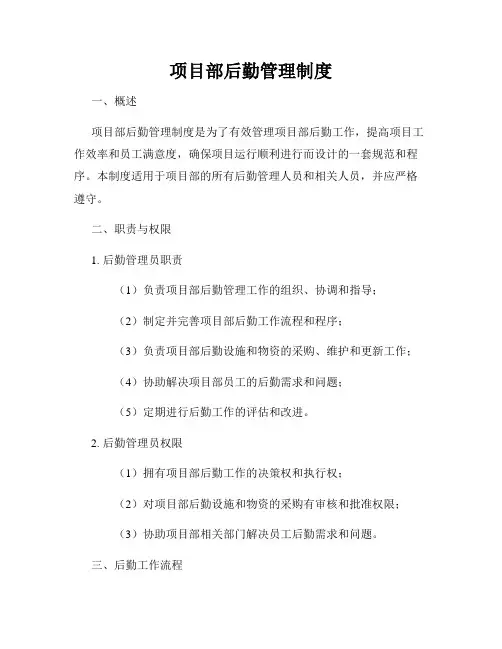 项目部后勤管理制度

一、概述

项目部后勤管理制度是为了有效管理项目部后勤工作，提高项目工作效率和员工满意度，确保项目运行顺利进行而设计的一套规范和程序。本制度适用于项目部的所有后勤管理人员和相关人员，并应严格遵守。

二、职责与权限

1. 后勤管理员职责

（1）负责项目部后勤管理工作的组织、协调和指导；

（2）制定并完善项目部后勤工作流程和程序；

（3）负责项目部后勤设施和物资的采购、维护和更新工作；

（4）协助解决项目部员工的后勤需求和问题；

（5）定期进行后勤工作的评估和改进。

2. 后勤管理员权限

（1）拥有项目部后勤工作的决策权和执行权；

（2）对项目部后勤设施和物资的采购有审核和批准权限；

（3）协助项目部相关部门解决员工后勤需求和问题。

三、后勤工作流程